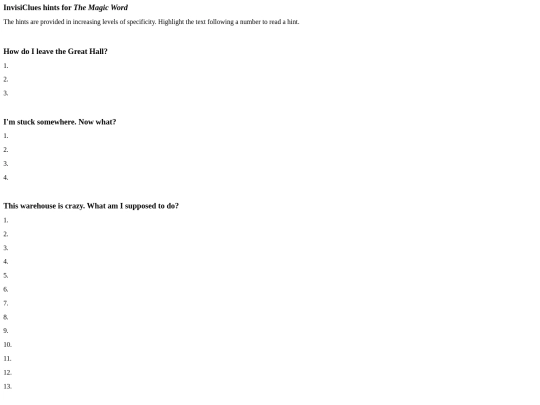 InvisiClues hints for The Magic Word

The hints are provided in increasing levels of specificity. Highlight the text following a number to read a hint.

How do I leave the Great Hall?

1.

2.

3.

I'm stuck somewhere. Now what?

1.

2.

3.

4.

This warehouse is crazy. What am I supposed to do?

1.

2.

3.

4.

5.

6.

7.

8.

9.

10.

11.

12.

13.